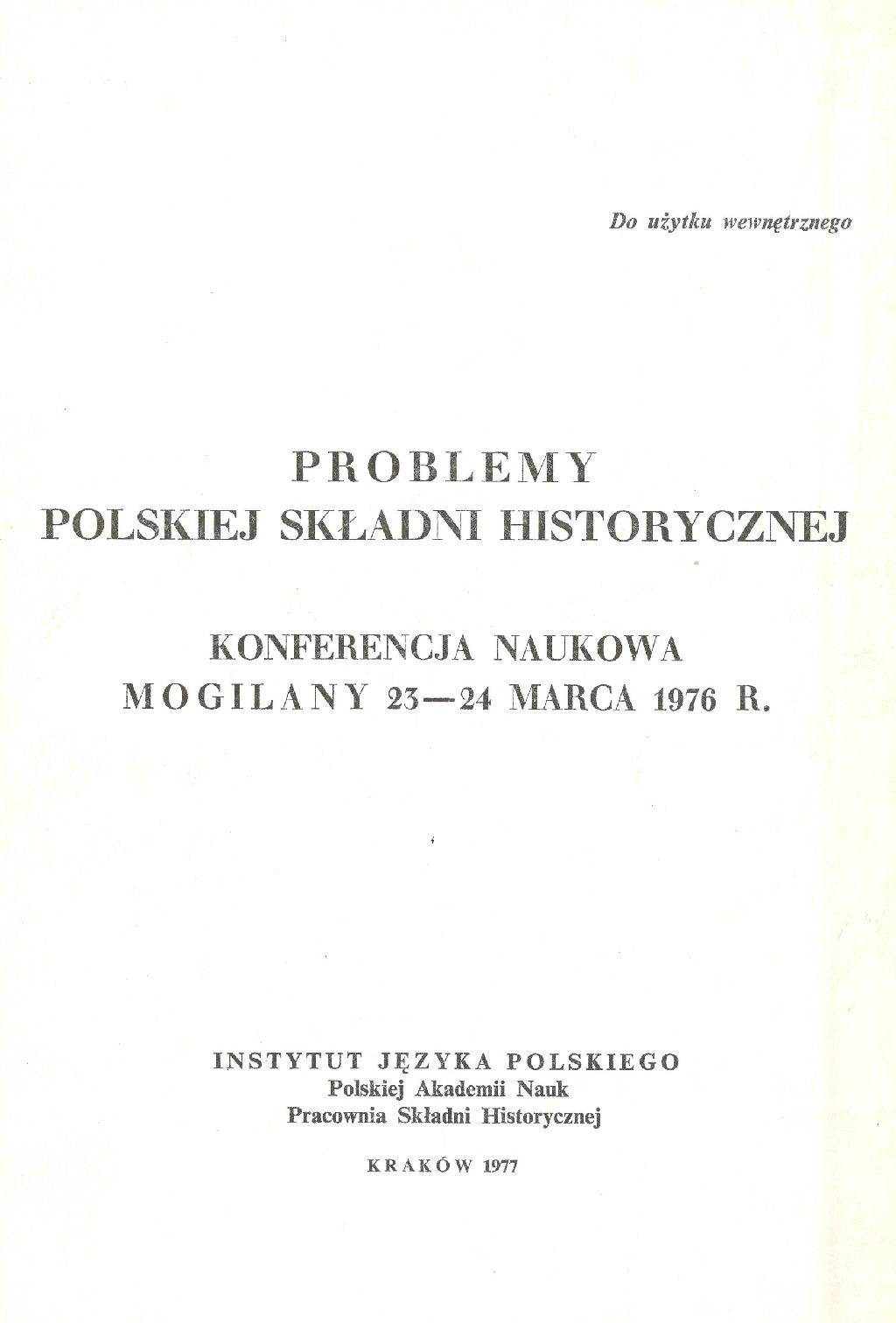 Do użytku wewnętrznego

PROBLEMY
POLSKIEJ SKŁADNI HISTORYCZNEJ

KONFERENCJA NAUKOWA
MOGILANY 23—24 MARCA 1976 R.

INSTYTUT JĘZYKA POLSKIEGO
Polskiej Akademii Nauk
Pracownia Składni Historycznej

KRAKÓW 1977